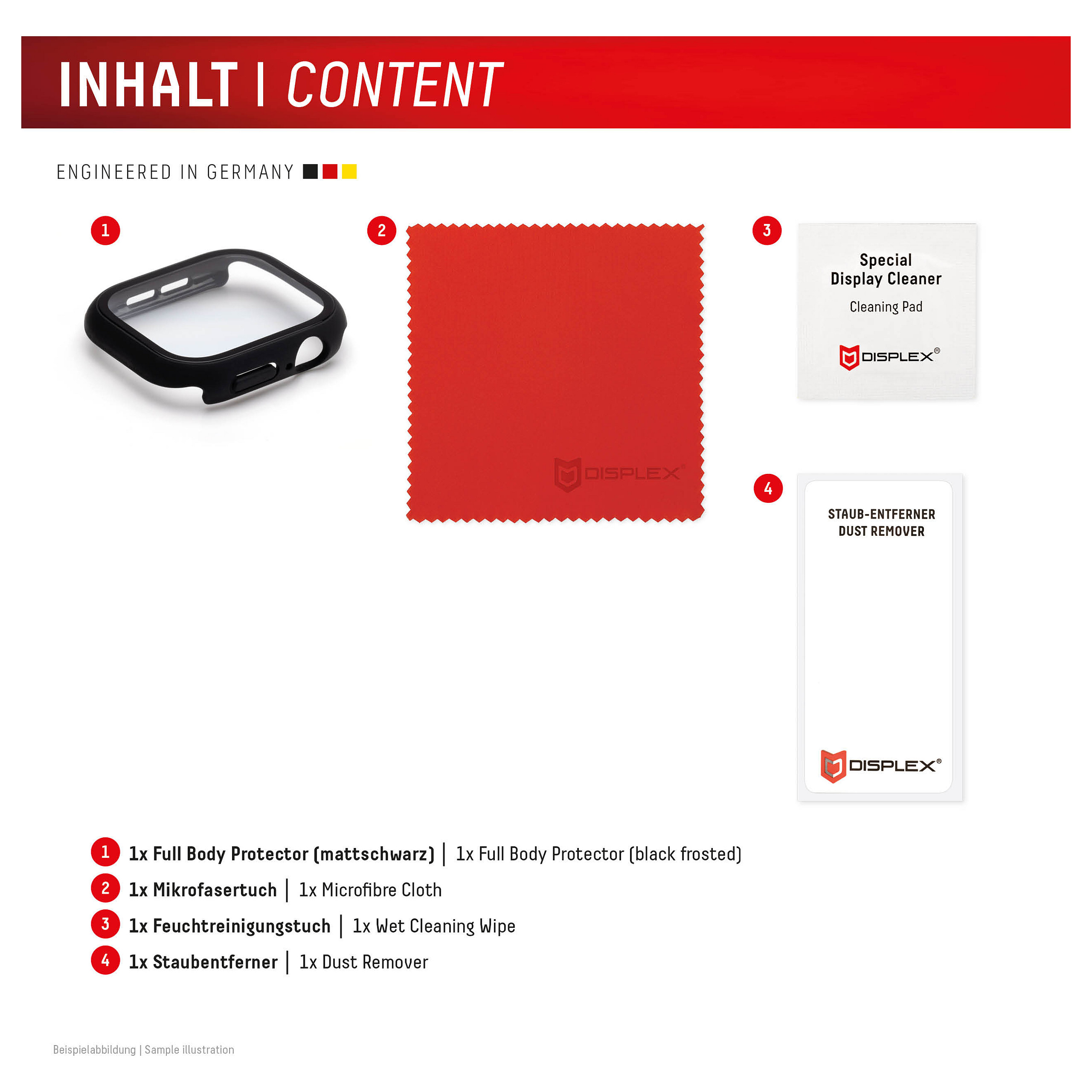 INHALT | CONTENT

ENGINEERED IN GERMANY

1

2

DISPLEX®

3

Special Display Cleaner

Cleaning Pad

DISPLEX®

4

STAUB-ENTFERNER
DUST REMOVER

DISPLEX®

1 1x Full Body Protector (mattschwarz) | 1x Full Body Protector (black frosted)

2 1x Mikrofasertuch | 1x Microfibre Cloth

3 1x Feuchtreinigungstuch | 1x Wet Cleaning Wipe

4 1x Staubentferner | 1x Dust Remover

Beispielabbildung | Sample illustration